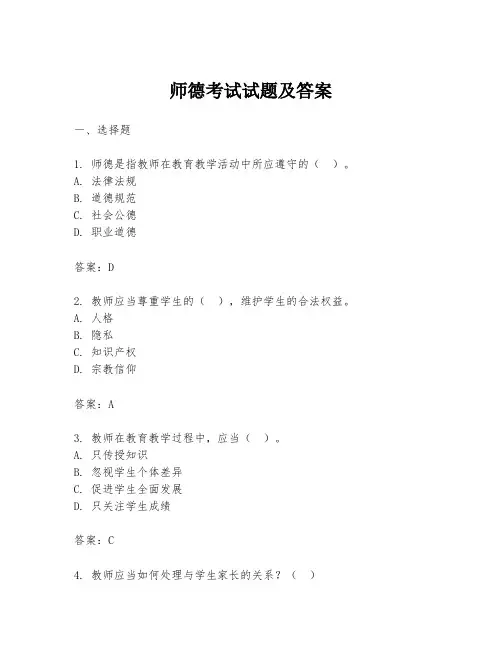 师德考试试题及答案

一、选择题

1. 师德是指教师在教育教学活动中所应遵守的（ ）。
A. 法律法规
B. 道德规范
C. 社会公德
D. 职业道德

答案：D

2. 教师应当尊重学生的（ ），维护学生的合法权益。
A. 人格
B. 隐私
C. 知识产权
D. 宗教信仰

答案：A

3. 教师在教育教学过程中，应当（ ）。
A. 只传授知识
B. 忽视学生个体差异
C. 促进学生全面发展
D. 只关注学生成绩

答案：C

4. 教师应当如何处理与学生家长的关系？（ ）